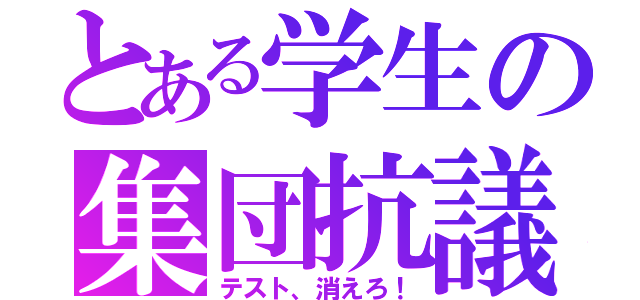 とある学生の集団抗議

テスト、消えろ！